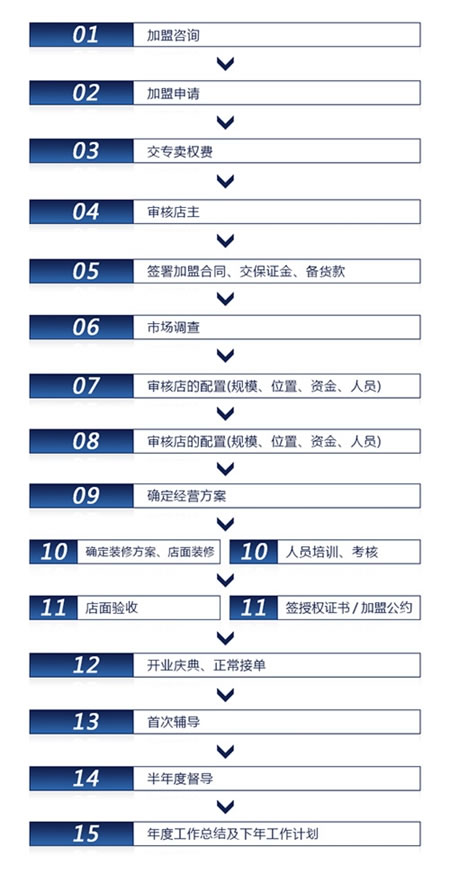 01 加盟咨询

02 加盟申请

03 交专卖权费

04 审核店主

05 签署加盟合同、交保证金、备货款

06 市场调查

07 审核店的配置(规模、位置、资金、人员)

08 审核店的配置(规模、位置、资金、人员)

09 确定经营方案

10 确定装修方案、店面装修

10 人员培训、考核

11 店面验收

11 签授权证书 / 加盟公约

12 开业庆典、正常接单

13 首次辅导

14 半年度督导

15 年度工作总结及下年工作计划